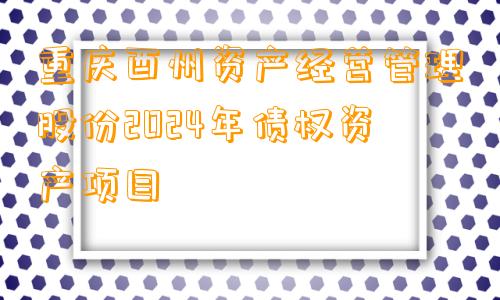 重庆酉州资产经营管理股份2024年债权资产项目